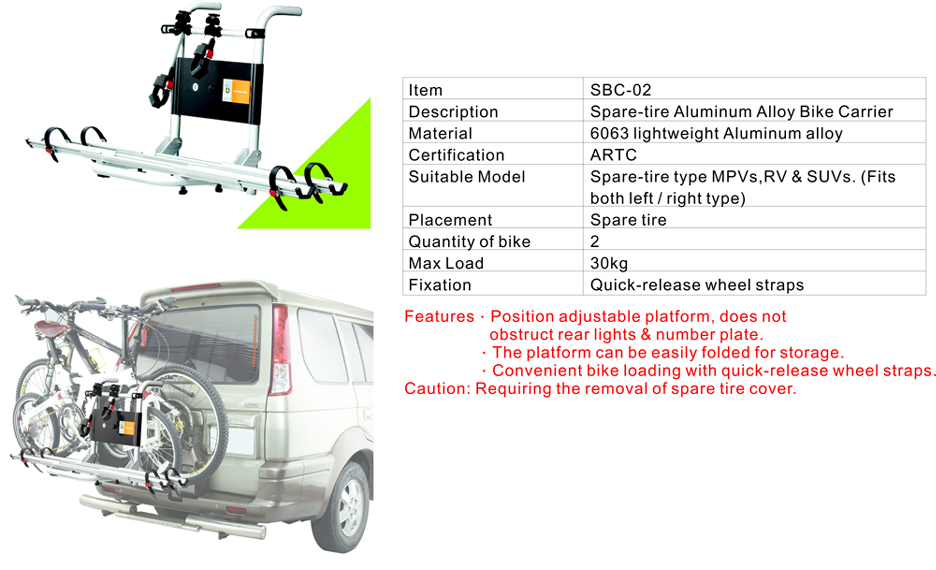 | Item | SBC-02 |
|---|---|
| Description | Spare-tire Aluminum Alloy Bike Carrier |
| Material | 6063 lightweight Aluminum alloy |
| Certification | ARTC |
| Suitable Model | Spare-tire type MPVs,RV & SUVs. (Fits both left / right type) |
| Placement | Spare tire |
| Quantity of bike | 2 |
| Max Load | 30kg |
| Fixation | Quick-release wheel straps |

Features · Position adjustable platform, does not obstruct rear lights & number plate.
· The platform can be easily folded for storage.
· Convenient bike loading with quick-release wheel straps.
Caution: Requiring the removal of spare tire cover.